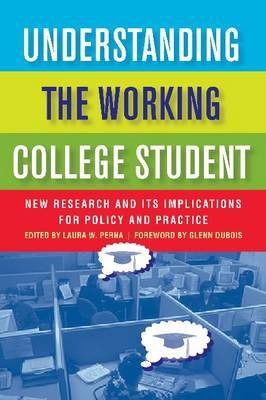 UNDERSTANDING

THE WORKING

COLLEGE STUDENT

NEW RESEARCH AND ITS IMPLICATIONS FOR POLICY AND PRACTICE

EDITED BY LAURA W. PERNA | FOREWORD BY GLENN DUBOIS